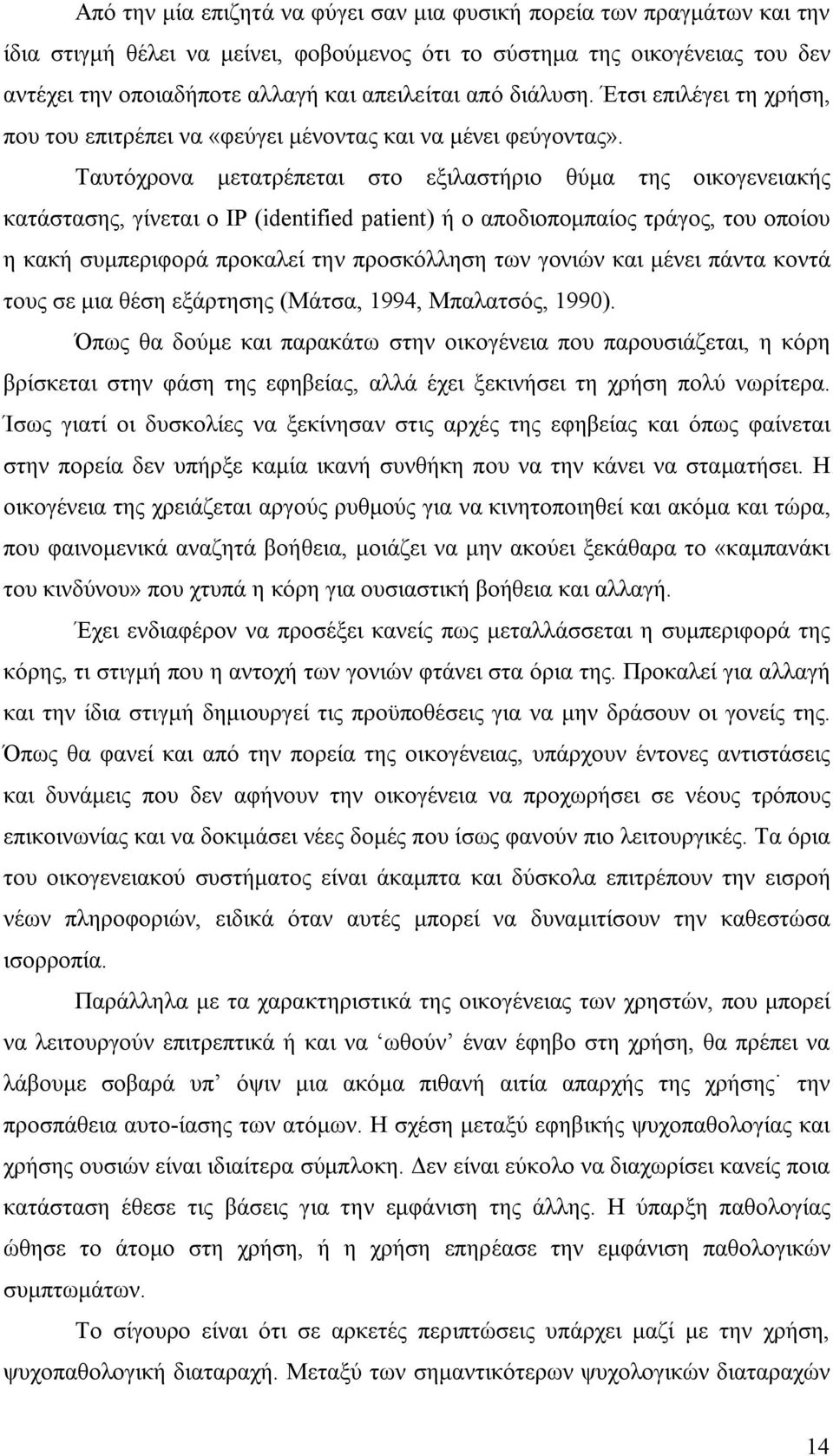 Από την μία επιζητά να φύγει σαν μια φυσική πορεία των πραγμάτων και την ίδια στιγμή θέλει να μείνει, φοβούμενος ότι το σύστημα της οικογένειας του δεν αντέχει την οποιαδήποτε αλλαγή και απειλείται από διάλυση. Έτσι επιλέγει τη χρήση, που του επιτρέπει να «φεύγει μένοντας και να μένει φεύγοντας».

Ταυτόχρονα μετατρέπεται στο εξιλαστήριο θύμα της οικογενειακής κατάστασης, γίνεται ο IP (identified patient) ή ο αποδιοπομπαίος τράγος, του οποίου η κακή συμπεριφορά προκαλεί την προσκόλληση των γονιών και μένει πάντα κοντά τους σε μια θέση εξάρτησης (Μάτσα, 1994, Μπαλατσός, 1990).

Όπως θα δούμε και παρακάτω στην οικογένεια που παρουσιάζεται, η κόρη βρίσκεται στην φάση της εφηβείας, αλλά έχει ξεκινήσει τη χρήση πολύ νωρίτερα. Ίσως γιατί οι δυσκολίες να ξεκίνησαν στις αρχές της εφηβείας και όπως φαίνεται στην πορεία δεν υπήρξε καμία ικανή συνθήκη που να την κάνει να σταματήσει. Η οικογένεια της χρειάζεται αργούς ρυθμούς για να κινητοποιηθεί και ακόμα και τώρα, που φαινομενικά αναζητά βοήθεια, μοιάζει να μην ακούει ξεκάθαρα το «καμπανάκι του κινδύνου» που χτυπά η κόρη για ουσιαστική βοήθεια και αλλαγή.

Έχει ενδιαφέρον να προσέξει κανείς πως μεταλλάσσεται η συμπεριφορά της κόρης, τι στιγμή που η αντοχή των γονιών φτάνει στα όρια της. Προκαλεί για αλλαγή και την ίδια στιγμή δημιουργεί τις προϋποθέσεις για να μην δράσουν οι γονείς της. Όπως θα φανεί και από την πορεία της οικογένειας, υπάρχουν έντονες αντιστάσεις και δυνάμεις που δεν αφήνουν την οικογένεια να προχωρήσει σε νέους τρόπους επικοινωνίας και να δοκιμάσει νέες δομές που ίσως φανούν πιο λειτουργικές. Τα όρια του οικογενειακού συστήματος είναι άκαμπτα και δύσκολα επιτρέπουν την εισροή νέων πληροφοριών, ειδικά όταν αυτές μπορεί να δυναμιτίσουν την καθεστώσα ισορροπία.

Παράλληλα με τα χαρακτηριστικά της οικογένειας των χρηστών, που μπορεί να λειτουργούν επιτρεπτικά ή και να ‘ωθούν’ έναν έφηβο στη χρήση, θα πρέπει να λάβουμε σοβαρά υπ’ όψιν μια ακόμα πιθανή αιτία απαρχής της χρήσης˙ την προσπάθεια αυτο-ίασης των ατόμων. Η σχέση μεταξύ εφηβικής ψυχοπαθολογίας και χρήσης ουσιών είναι ιδιαίτερα σύμπλοκη. Δεν είναι εύκολο να διαχωρίσει κανείς ποια κατάσταση έθεσε τις βάσεις για την εμφάνιση της άλλης. Η ύπαρξη παθολογίας ώθησε το άτομο στη χρήση, ή η χρήση επηρέασε την εμφάνιση παθολογικών συμπτωμάτων.

Το σίγουρο είναι ότι σε αρκετές περιπτώσεις υπάρχει μαζί με την χρήση, ψυχοπαθολογική διαταραχή. Μεταξύ των σημαντικότερων ψυχολογικών διαταραχών

14